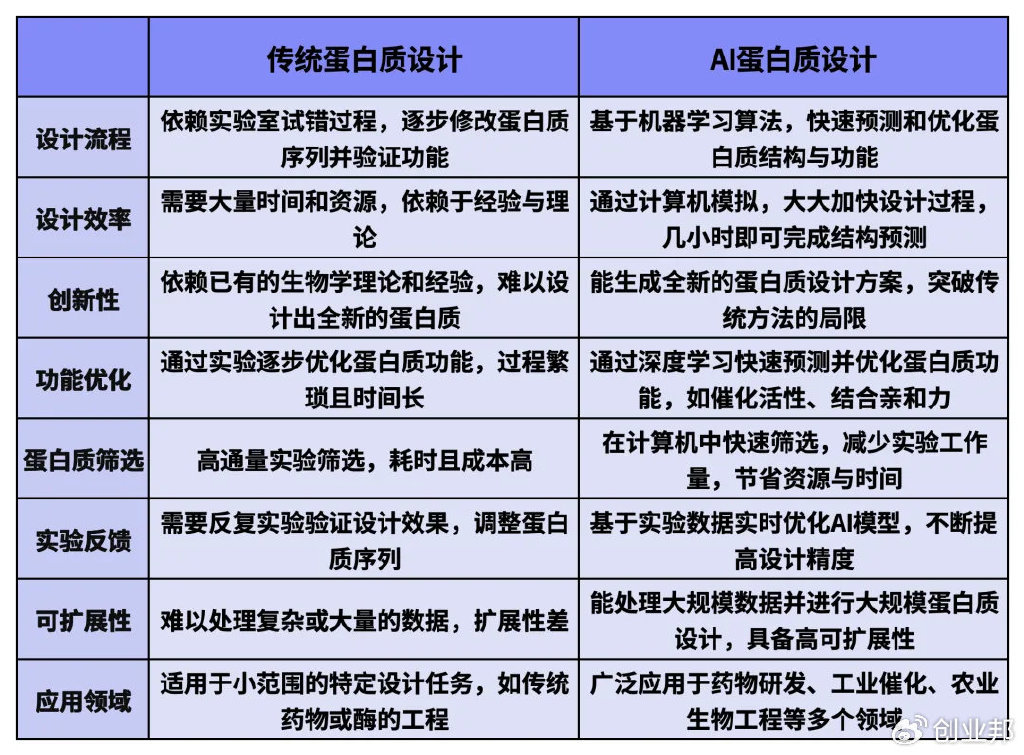 | | 传统蛋白质设计 | AI蛋白质设计 |
|---|---|---|
| 设计流程 | 依赖实验室试错过程，逐步修改蛋白质序列并验证功能 | 基于机器学习算法，快速预测和优化蛋白质结构与功能 |
| 设计效率 | 需要大量时间和资源，依赖于经验与理论 | 通过计算机模拟，大大加快设计过程，几小时即可完成结构预测 |
| 创新性 | 依赖已有的生物学理论和经验，难以设计出全新的蛋白质 | 能生成全新的蛋白质设计方案，突破传统方法的局限 |
| 功能优化 | 通过实验逐步优化蛋白质功能，过程繁琐且时间长 | 通过深度学习快速预测并优化蛋白质功能，如催化活性、结合亲和力 |
| 蛋白质筛选 | 高通量实验筛选，耗时且成本高 | 在计算机中快速筛选，减少实验工作量，节省资源与时间 |
| 实验反馈 | 需要反复实验验证设计效果，调整蛋白质序列 | 基于实验数据实时优化AI模型，不断提高设计精度 |
| 可扩展性 | 难以处理复杂或大量的数据，扩展性差 | 能处理大规模数据并进行大规模蛋白质设计，具备高可扩展性 |
| 应用领域 | 适用于小范围的特定设计任务，如传统药物或酶的工程 | 广泛应用于药物研发、工业催化、农业生物工程等多个领域 |

创业邦